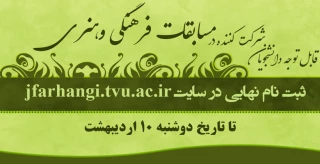 قابل توجه دانشجویان شرکت کننده در مسابقات فرهنگی و هنری

ثبت نام نهایی در سایت jfarhangi.tvu.ac.ir

تا تاریخ دوشنبه ۱۰ اردیبهشت